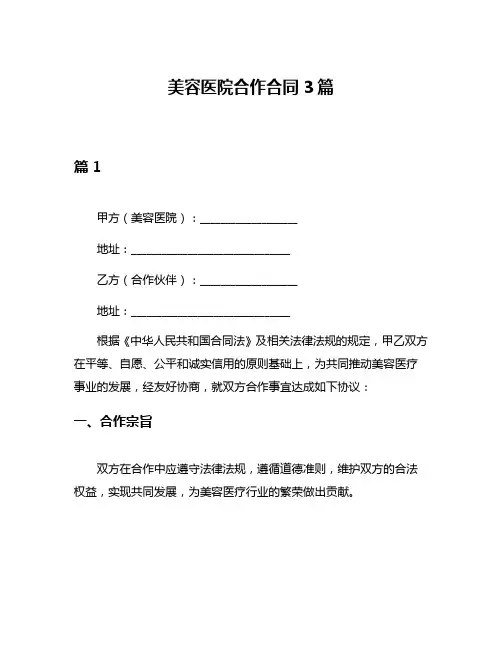 美容医院合作合同 3 篇

篇 1

甲方（美容医院）：________________

地址：__________________________

乙方（合作伙伴）：________________

地址：__________________________

根据《中华人民共和国合同法》及相关法律法规的规定，甲乙双方在平等、自愿、公平和诚实信用的原则基础上，为共同推动美容医疗事业的发展，经友好协商，就双方合作事宜达成如下协议：

一、合作宗旨

双方在合作中应遵守法律法规，遵循道德准则，维护双方的合法权益，实现共同发展，为美容医疗行业的繁荣做出贡献。